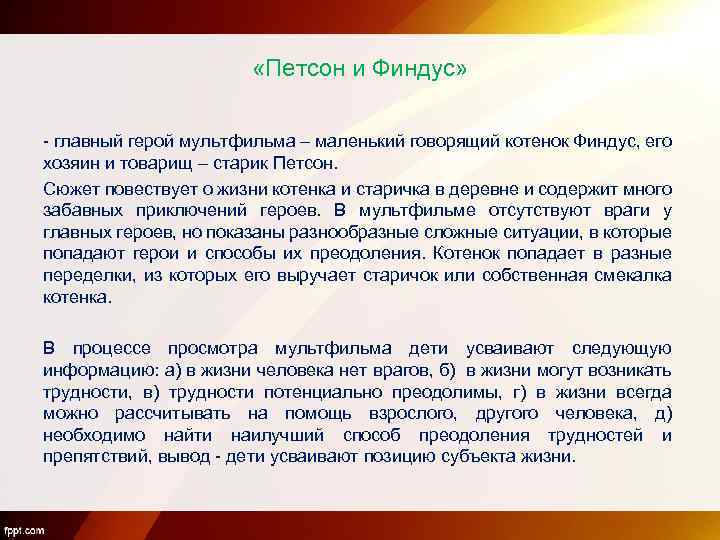 «Петсон и Финдус»

- главный герой мультфильма – маленький говорящий котенок Финдус, его хозяин и товарищ – старик Петсон.

Сюжет повествует о жизни котенка и старичка в деревне и содержит много забавных приключений героев. В мультфильме отсутствуют враги у главных героев, но показаны разнообразные сложные ситуации, в которые попадают герои и способы их преодоления. Котенок попадает в разные переделки, из которых его выручает старичок или собственная смекалка котенка.

В процессе просмотра мультфильма дети усваивают следующую информацию: а) в жизни человека нет врагов, б) в жизни могут возникать трудности, в) трудности потенциально преодолимы, г) в жизни всегда можно рассчитывать на помощь взрослого, другого человека, д) необходимо найти наилучший способ преодоления трудностей и препятствий, вывод - дети усваивают позицию субъекта жизни.

fppt.com